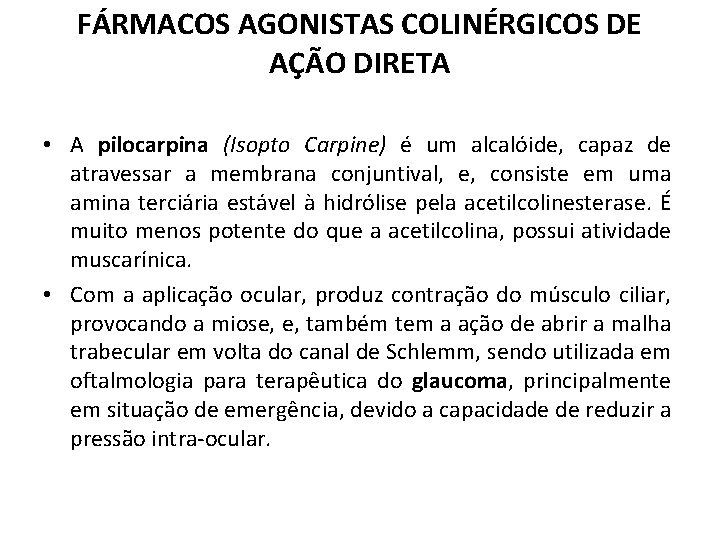 FÁRMACOS AGONISTAS COLINÉRGICOS DE AÇÃO DIRETA

• A pilocarpina (Isopto Carpine) é um alcalóide, capaz de atravessar a membrana conjuntival, e, consiste em uma amina terciária estável à hidrólise pela acetilcolinesterase. É muito menos potente do que a acetilcolina, possui atividade muscarínica.

• Com a aplicação ocular, produz contração do músculo ciliar, provocando a miose, e, também tem a ação de abrir a malha trabecular em volta do canal de Schlemm, sendo utilizada em oftalmologia para terapêutica do glaucoma, principalmente em situação de emergência, devido a capacidade de reduzir a pressão intra-ocular.